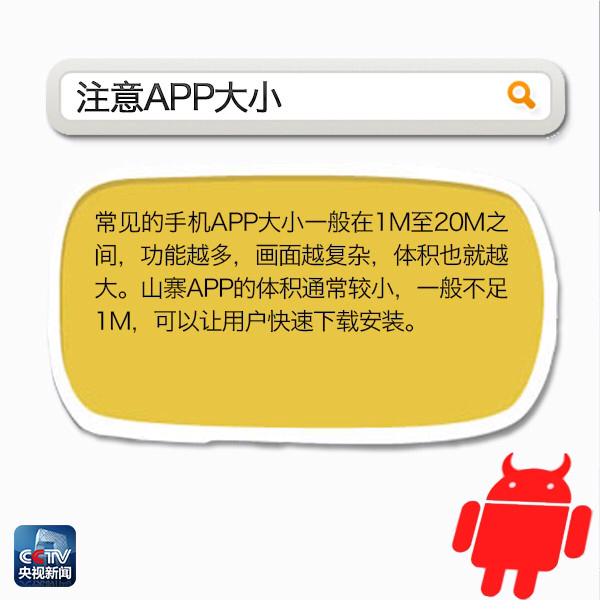 注意APP大小

常见的手机APP大小一般在1M至20M之间，功能越多，画面越复杂，体积也就越大。山寨APP的体积通常较小，一般不足1M，可以让用户快速下载安装。

CCTV
央视新闻